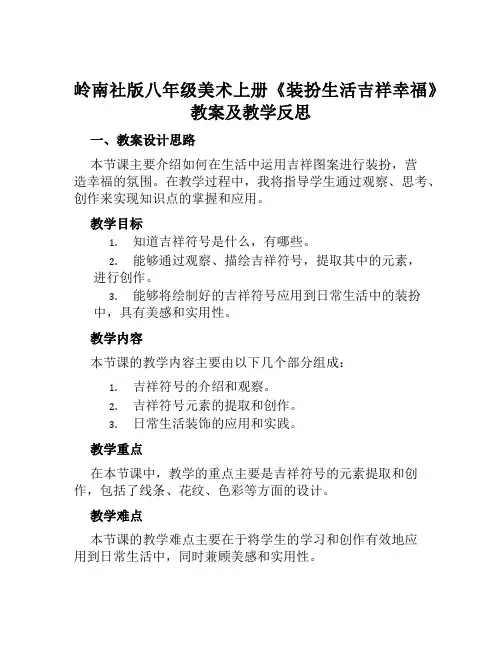 岭南社版八年级美术上册《装扮生活吉祥幸福》教案及教学反思

一、教案设计思路

本节课主要介绍如何在生活中运用吉祥图案进行装扮，营造幸福的氛围。在教学过程中，我将指导学生通过观察、思考、创作来实现知识点的掌握和应用。

教学目标

1. 知道吉祥符号是什么，有哪些。

2. 能够通过观察、描绘吉祥符号，提取其中的元素，进行创作。

3. 能够将绘制好的吉祥符号应用到日常生活中的装扮中，具有美感和实用性。

教学内容

本节课的教学内容主要由以下几个部分组成：

1. 吉祥符号的介绍和观察。

2. 吉祥符号元素的提取和创作。

3. 日常生活装饰的应用和实践。

教学重点

在本节课中，教学的重点主要是吉祥符号的元素提取和创作，包括了线条、花纹、色彩等方面的设计。

教学难点

本节课的教学难点主要在于将学生的学习和创作有效地应用到日常生活中，同时兼顾美感和实用性。